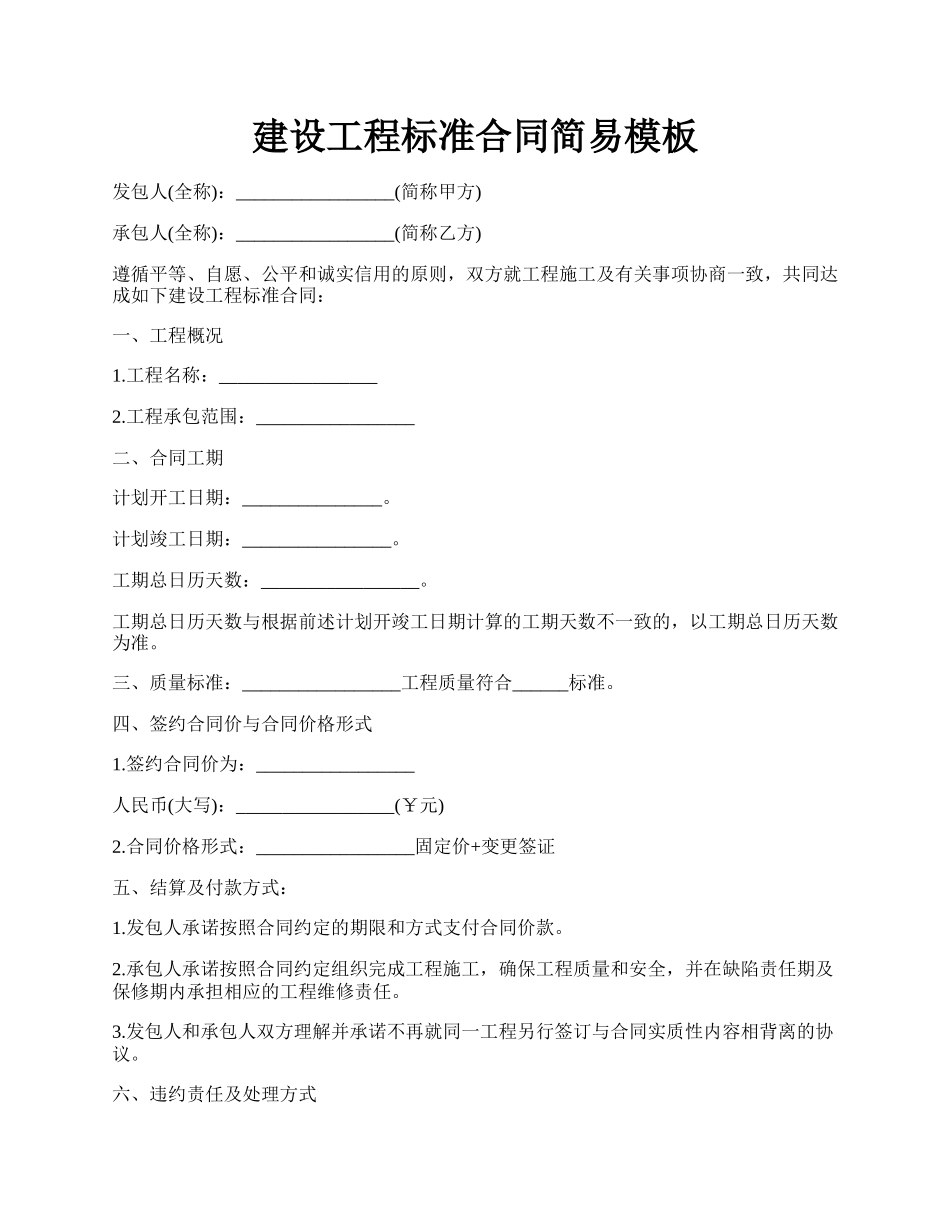 建设工程标准合同简易模板

发包人(全称)：_________________(简称甲方)

承包人(全称)：_________________(简称乙方)

遵循平等、自愿、公平和诚实信用的原则，双方就工程施工及有关事项协商一致，共同达成如下建设工程标准合同：

一、工程概况

1.工程名称：_________________

2.工程承包范围：_________________

二、合同工期

计划开工日期：_______________。

计划竣工日期：________________。

工期总日历天数：_________________。

工期总日历天数与根据前述计划开竣工日期计算的工期天数不一致的，以工期总日历天数为准。

三、质量标准：_________________工程质量符合______标准。

四、签约合同价与合同价格形式

1.签约合同价为：_________________

人民币(大写)：_________________(￥元)

2.合同价格形式：_________________固定价+变更签证

五、结算及付款方式：

1.发包人承诺按照合同约定的期限和方式支付合同价款。

2.承包人承诺按照合同约定组织完成工程施工，确保工程质量和安全，并在缺陷责任期及保修期内承担相应的工程维修责任。

3.发包人和承包人双方理解并承诺不再就同一工程另行签订与合同实质性内容相背离的协议。

六、违约责任及处理方式